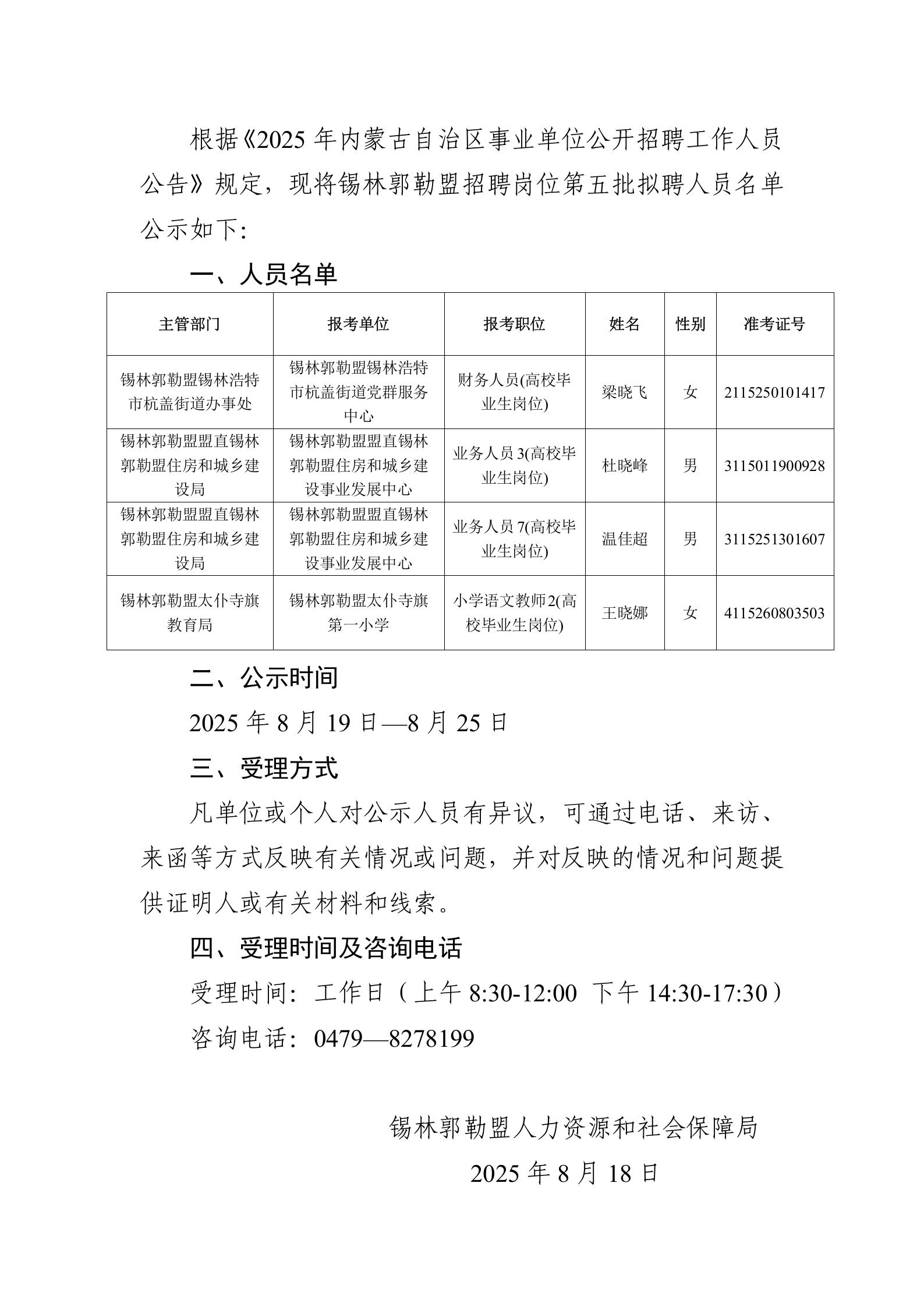 根据《2025 年内蒙古自治区事业单位公开招聘工作人员公告》规定，现将锡林郭勒盟招聘岗位第五批拟聘人员名单公示如下:

一、人员名单

| 主管部门 | 报考单位 | 报考职位 | 姓名 | 性别 | 准考证号 |
|---|---|---|---|---|---|
| 锡林郭勒盟锡林浩特市杭盖街道办事处 | 锡林郭勒盟锡林浩特市杭盖街道党群服务中心 | 财务人员(高校毕业生岗位) | 梁晓飞 | 女 | 2115250101417 |
| 锡林郭勒盟盟直锡林郭勒盟住房和城乡建设局 | 锡林郭勒盟盟直锡林郭勒盟住房和城乡建设事业发展中心 | 业务人员 3(高校毕业生岗位) | 杜晓峰 | 男 | 3115011900928 |
| 锡林郭勒盟盟直锡林郭勒盟住房和城乡建设局 | 锡林郭勒盟盟直锡林郭勒盟住房和城乡建设事业发展中心 | 业务人员 7(高校毕业生岗位) | 温佳超 | 男 | 3115251301607 |
| 锡林郭勒盟太仆寺旗教育局 | 锡林郭勒盟太仆寺旗第一小学 | 小学语文教师 2(高校毕业生岗位) | 王晓娜 | 女 | 4115260803503 |

二、公示时间

2025 年 8 月 19 日—8 月 25 日

三、受理方式

凡单位或个人对公示人员有异议，可通过电话、来访、来函等方式反映有关情况或问题，并对反映的情况和问题提供证明人或有关材料和线索。

四、受理时间及咨询电话

受理时间：工作日（上午 8:30-12:00 下午 14:30-17:30）

咨询电话：0479—8278199

锡林郭勒盟人力资源和社会保障局

2025 年 8 月 18 日